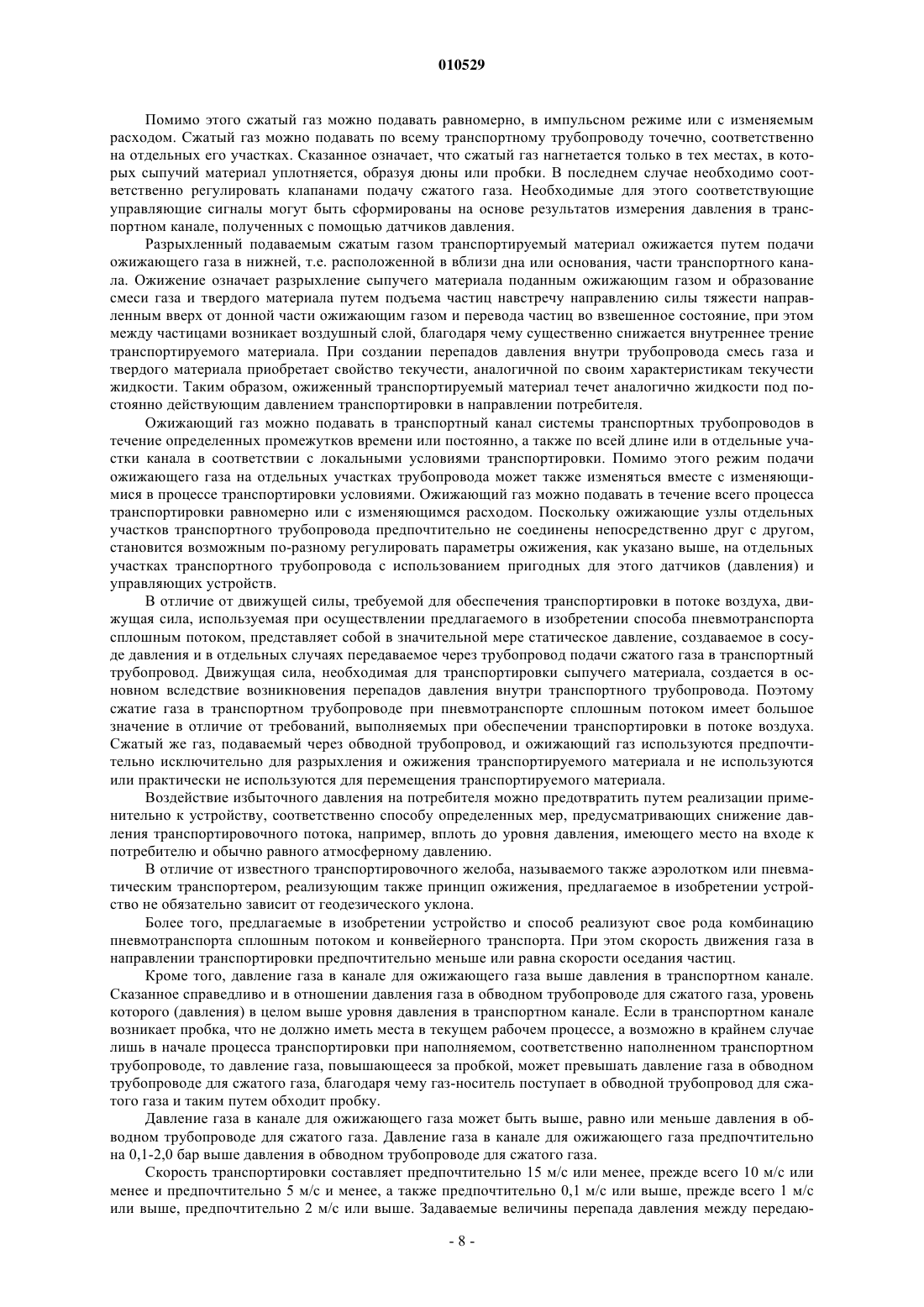 010529

Помимо этого сжатый газ можно подавать равномерно, в импульсном режиме или с изменяемым расходом. Сжатый газ можно подавать по всему транспортному трубопроводу точечно, соответственно на отдельных его участках. Сказанное означает, что сжатый газ нагнетается только в тех местах, в которых сыпучий материал уплотняется, образуя дюны или пробки. В последнем случае необходимо соответственно регулировать клапанами подачу сжатого газа. Необходимые для этого соответствующие управляющие сигналы могут быть сформированы на основе результатов измерения давления в транспортном канале, полученных с помощью датчиков давления.

Разрыхленный подаваемым сжатым газом транспортируемый материал ожижается путем подачи ожижающего газа в нижней, т.е. расположенной в вблизи дна или основания, части транспортного канала. Ожижение означает разрыхление сыпучего материала поданным ожижающим газом и образование смеси газа и твердого материала путем подъема частиц навстречу направлению силы тяжести направленным вверх от донной части ожижающим газом и перевода частиц во взвешенное состояние, при этом между частицами возникает воздушный слой, благодаря чему существенно снижается внутреннее трение транспортируемого материала. При создании перепадов давления внутри трубопровода смесь газа и твердого материала приобретает свойство текучести, аналогичной по своим характеристикам текучести жидкости. Таким образом, ожиженный транспортируемый материал течет аналогично жидкости под постоянно действующим давлением транспортировки в направлении потребителя.

Ожижающий газ можно подавать в транспортный канал системы транспортных трубопроводов в течение определенных промежутков времени или постоянно, а также по всей длине или в отдельные участки канала в соответствии с локальными условиями транспортировки. Помимо этого режим подачи ожижающего газа на отдельных участках трубопровода может также изменяться вместе с изменяющимися в процессе транспортировки условиями. Ожижающий газ можно подавать в течение всего процесса транспортировки равномерно или с изменяющимся расходом. Поскольку ожижающие узлы отдельных участков транспортного трубопровода предпочтительно не соединены непосредственно друг с другом, становится возможным по-разному регулировать параметры ожижения, как указано выше, на отдельных участках транспортного трубопровода с использованием пригодных для этого датчиков (давления) и управляющих устройств.

В отличие от движущей силы, требуемой для обеспечения транспортировки в потоке воздуха, движущая сила, используемая при осуществлении предлагаемого в изобретении способа пневмотранспорта сплошным потоком, представляет собой в значительной мере статическое давление, создаваемое в сосуде давления и в отдельных случаях передаваемое через трубопровод подачи сжатого газа в транспортный трубопровод. Движущая сила, необходимая для транспортировки сыпучего материала, создается в основном вследствие возникновения перепадов давления внутри транспортного трубопровода. Поэтому сжатие газа в транспортном трубопроводе при пневмотранспорте сплошным потоком имеет большое значение в отличие от требований, выполняемых при обеспечении транспортировки в потоке воздуха. Сжатый же газ, подаваемый через обводной трубопровод, и ожижающий газ используются предпочтительно исключительно для разрыхления и ожижения транспортируемого материала и не используются или практически не используются для перемещения транспортируемого материала.

Воздействие избыточного давления на потребителя можно предотвратить путем реализации применительно к устройству, соответственно способу определенных мер, предусматривающих снижение давления транспортировочного потока, например, вплоть до уровня давления, имеющего место на входе к потребителю и обычно равного атмосферному давлению.

В отличие от известного транспортировочного желоба, называемого также аэролотком или пневматическим транспортером, реализующим также принцип ожижения, предлагаемое в изобретении устройство не обязательно зависит от геодезического уклона.

Более того, предлагаемые в изобретении устройство и способ реализуют свое рода комбинацию пневмотранспорта сплошным потоком и конвейерного транспорта. При этом скорость движения газа в направлении транспортировки предпочтительно меньше или равна скорости оседания частиц.

Кроме того, давление газа в канале для ожижающего газа выше давления в транспортном канале. Сказанное справедливо и в отношении давления газа в обводном трубопроводе для сжатого газа, уровень которого (давления) в целом выше уровня давления в транспортном канале. Если в транспортном канале возникает пробка, что не должно иметь места в текущем рабочем процессе, а возможно в крайнем случае лишь в начале процесса транспортировки при наполняемом, соответственно наполненном транспортном трубопроводе, то давление газа, повышающееся за пробкой, может превышать давление газа в обводном трубопроводе для сжатого газа, благодаря чему газ-носитель поступает в обводной трубопровод для сжатого газа и таким путем обходит пробку.

Давление газа в канале для ожижающего газа может быть выше, равно или меньше давления в обводном трубопроводе для сжатого газа. Давление газа в канале для ожижающего газа предпочтительно на 0,1-2,0 бар выше давления в обводном трубопроводе для сжатого газа.

Скорость транспортировки составляет предпочтительно 15 м/с или менее, прежде всего 10 м/с или менее и предпочтительно 5 м/с и менее, а также предпочтительно 0,1 м/с или выше, прежде всего 1 м/с или выше, предпочтительно 2 м/с или выше. Задаваемые величины перепада давления между передаю-

- 8 -